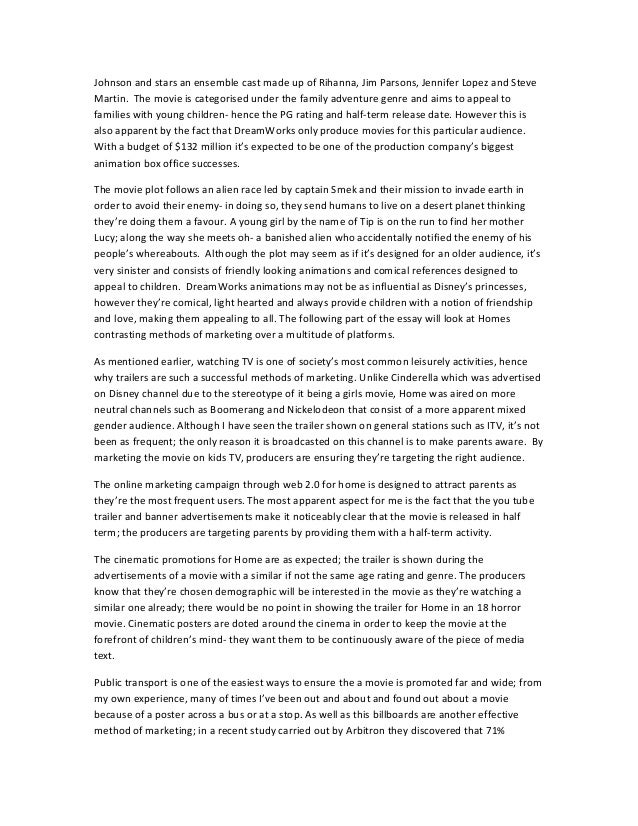 Johnson and stars an ensemble cast made up of Rihanna, Jim Parsons, Jennifer Lopez and Steve Martin. The movie is categorised under the family adventure genre and aims to appeal to families with young children- hence the PG rating and half-term release date. However this is also apparent by the fact that DreamWorks only produce movies for this particular audience. With a budget of $132 million it's expected to be one of the production company's biggest animation box office successes.

The movie plot follows an alien race led by captain Smek and their mission to invade earth in order to avoid their enemy- in doing so, they send humans to live on a desert planet thinking they're doing them a favour. A young girl by the name of Tip is on the run to find her mother Lucy; along the way she meets oh- a banished alien who accidentally notified the enemy of his people's whereabouts. Although the plot may seem as if it's designed for an older audience, it's very sinister and consists of friendly looking animations and comical references designed to appeal to children. DreamWorks animations may not be as influential as Disney's princesses, however they're comical, light hearted and always provide children with a notion of friendship and love, making them appealing to all. The following part of the essay will look at Homes contrasting methods of marketing over a multitude of platforms.

As mentioned earlier, watching TV is one of society's most common leisurely activities, hence why trailers are such a successful methods of marketing. Unlike Cinderella which was advertised on Disney channel due to the stereotype of it being a girls movie, Home was aired on more neutral channels such as Boomerang and Nickelodeon that consist of a more apparent mixed gender audience. Although I have seen the trailer shown on general stations such as ITV, it's not been as frequent; the only reason it is broadcasted on this channel is to make parents aware. By marketing the movie on kids TV, producers are ensuring they're targeting the right audience.

The online marketing campaign through web 2.0 for home is designed to attract parents as they're the most frequent users. The most apparent aspect for me is the fact that the you tube trailer and banner advertisements make it noticeably clear that the movie is released in half term; the producers are targeting parents by providing them with a half-term activity.

The cinematic promotions for Home are as expected; the trailer is shown during the advertisements of a movie with a similar if not the same age rating and genre. The producers know that they're chosen demographic will be interested in the movie as they're watching a similar one already; there would be no point in showing the trailer for Home in an 18 horror movie. Cinematic posters are doted around the cinema in order to keep the movie at the forefront of children's mind- they want them to be continuously aware of the piece of media text.

Public transport is one of the easiest ways to ensure the a movie is promoted far and wide; from my own experience, many of times I've been out and about and found out about a movie because of a poster across a bus or at a stop. As well as this billboards are another effective method of marketing; in a recent study carried out by Arbitron they discovered that 71%